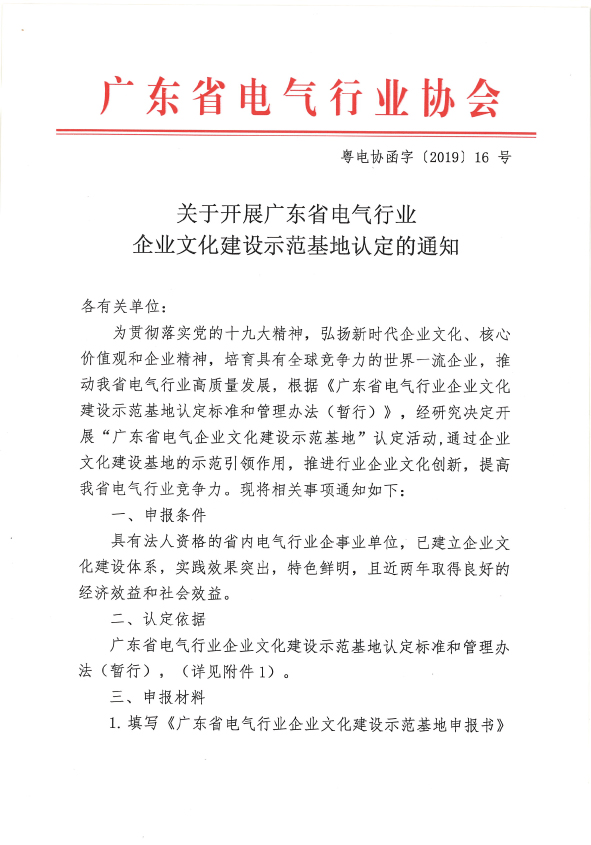 广东省电气行业协会

粤电协函字〔2019〕16 号

关于开展广东省电气行业
企业文化建设示范基地认定的通知

各有关单位：

为贯彻落实党的十九大精神，弘扬新时代企业文化、核心价值观和企业精神，培育具有全球竞争力的世界一流企业，推动我省电气行业高质量发展，根据《广东省电气行业企业文化建设示范基地认定标准和管理办法（暂行）》，经研究决定开展“广东省电气企业文化建设示范基地”认定活动，通过企业文化建设基地的示范引领作用，推进行业企业文化创新，提高我省电气行业竞争力。现将相关事项通知如下：

一、申报条件

具有法人资格的省内电气行业企事业单位，已建立企业文化建设体系，实践效果突出，特色鲜明，且近两年取得良好的经济效益和社会效益。

二、认定依据

广东省电气行业企业文化建设示范基地认定标准和管理办法（暂行），（详见附件 1）。

三、申报材料

1. 填写《广东省电气行业企业文化建设示范基地申报书》